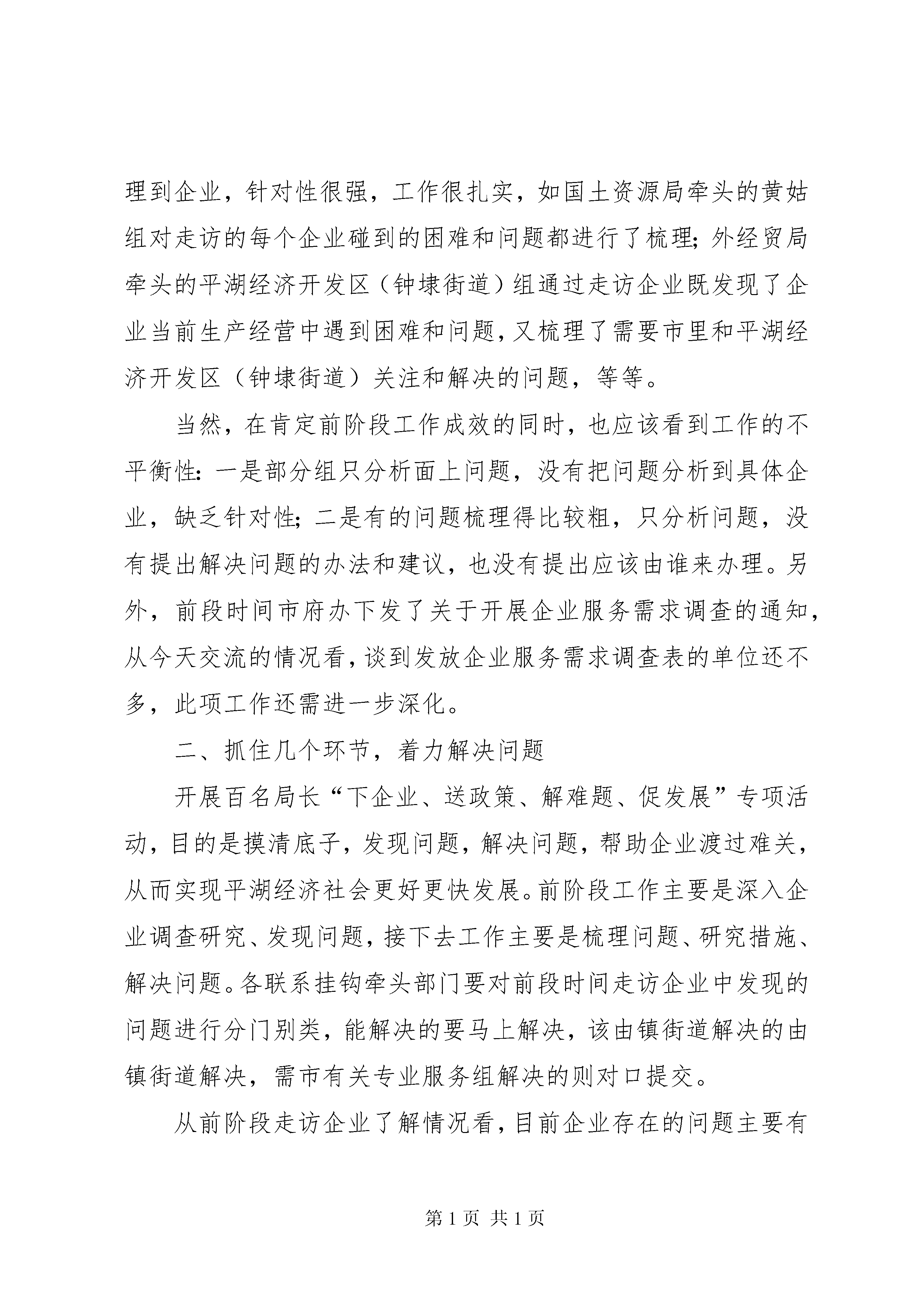 理到企业，针对性很强，工作很扎实，如国土资源局牵头的黄姑组对走访的每个企业碰到的困难和问题都进行了梳理；外经贸局牵头的平湖经济开发区（钟埭街道）组通过走访企业既发现了企业当前生产经营中遇到困难和问题，又梳理了需要市里和平湖经济开发区（钟埭街道）关注和解决的问题，等等。

当然，在肯定前阶段工作成效的同时，也应该看到工作的不平衡性：一是部分组只分析面上问题，没有把问题分析到具体企业，缺乏针对性；二是有的问题梳理得比较粗，只分析问题，没有提出解决问题的办法和建议，也没有提出应该由谁来办理。另外，前段时间市府办下发了关于开展企业服务需求调查的通知，从今天交流的情况看，谈到发放企业服务需求调查表的单位还不多，此项工作还需进一步深化。

二、抓住几个环节，着力解决问题

开展百名局长“下企业、送政策、解难题、促发展”专项活动，目的是摸清底子，发现问题，解决问题，帮助企业渡过难关，从而实现平湖经济社会更好更快发展。前阶段工作主要是深入企业调查研究、发现问题，接下去工作主要是梳理问题、研究措施、解决问题。各联系挂钩牵头部门要对前段时间走访企业中发现的问题进行分门别类，能解决的要马上解决，该由镇街道解决的由镇街道解决，需市有关专业服务组解决的则对口提交。

从前阶段走访企业了解情况看，目前企业存在的问题主要有

第 1 页 共 1 页